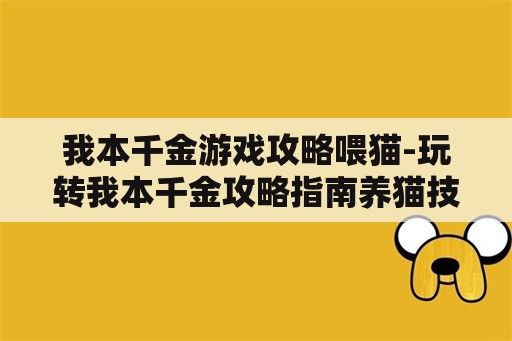 我本千金游戏攻略喂猫-玩转我本千金攻略指南养猫技